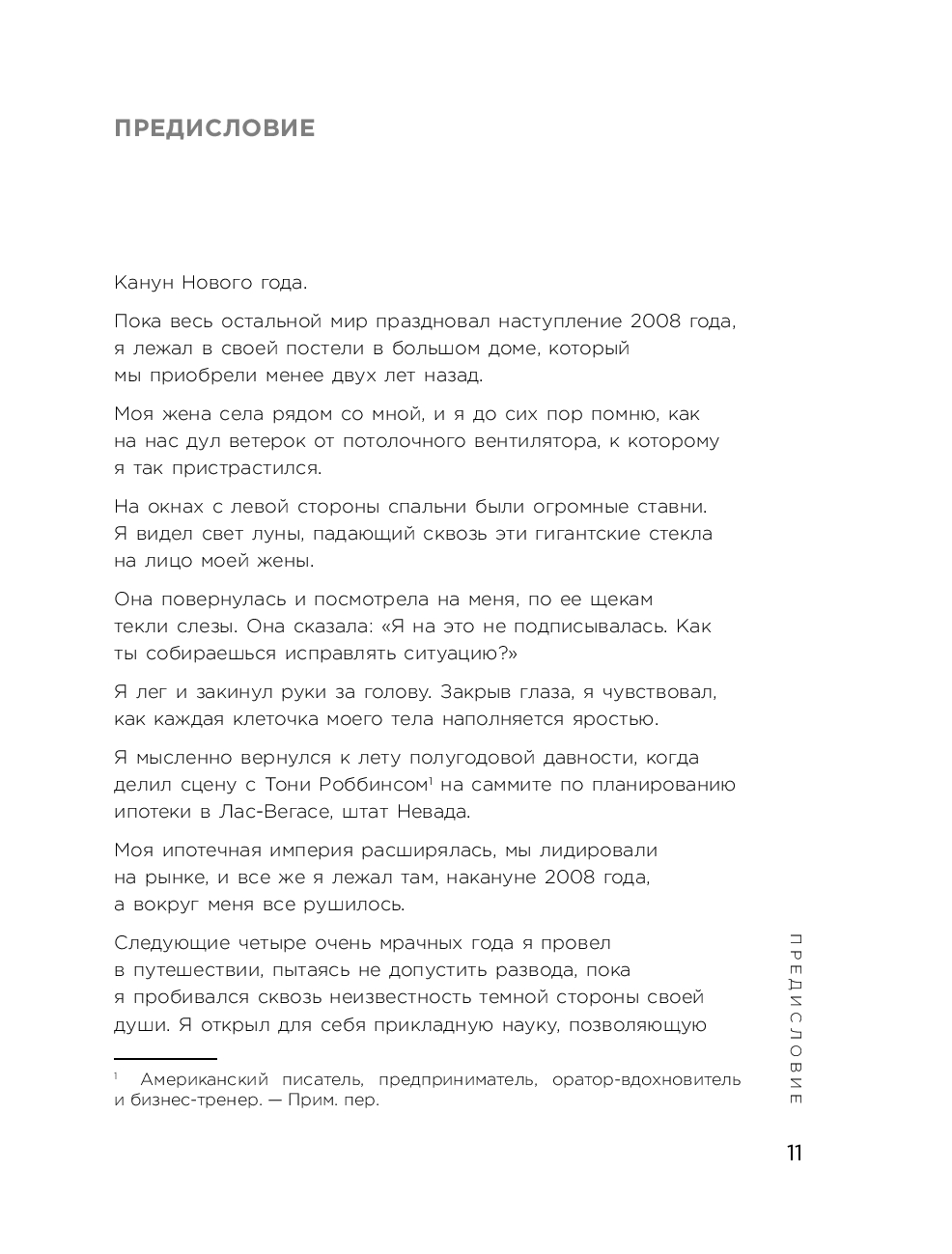 ПРЕДИСЛОВИЕ

Канун Нового года.

Пока весь остальной мир праздновал наступление 2008 года, я лежал в своей постели в большом доме, который мы приобрели менее двух лет назад.

Моя жена села рядом со мной, и я до сих пор помню, как на нас дул ветерок от потолочного вентилятора, к которому я так пристрастился.

На окнах с левой стороны спальни были огромные ставни. Я видел свет луны, падающий сквозь эти гигантские стекла на лицо моей жены.

Она повернулась и посмотрела на меня, по ее щекам текли слезы. Она сказала: «Я на это не подписывалась. Как ты собираешься исправлять ситуацию?»

Я лег и закинул руки за голову. Закрыв глаза, я чувствовал, как каждая клеточка моего тела наполняется яростью.

Я мысленно вернулся к лету полугодовой давности, когда делил сцену с Тони Роббинсом$^1$ на саммите по планированию ипотеки в Лас-Вегасе, штат Невада.

Моя ипотечная империя расширялась, мы лидировали на рынке, и все же я лежал там, накануне 2008 года, а вокруг меня все рушилось.

Следующие четыре очень мрачных года я провел в путешествии, пытаясь не допустить развода, пока я пробивался сквозь неизвестность темной стороны своей души. Я открыл для себя прикладную науку, позволяющую

$^1$ Американский писатель, предприниматель, оратор-вдохновитель и бизнес-тренер. — Прим. пер.

ПРЕДИСЛОВИЕ

11